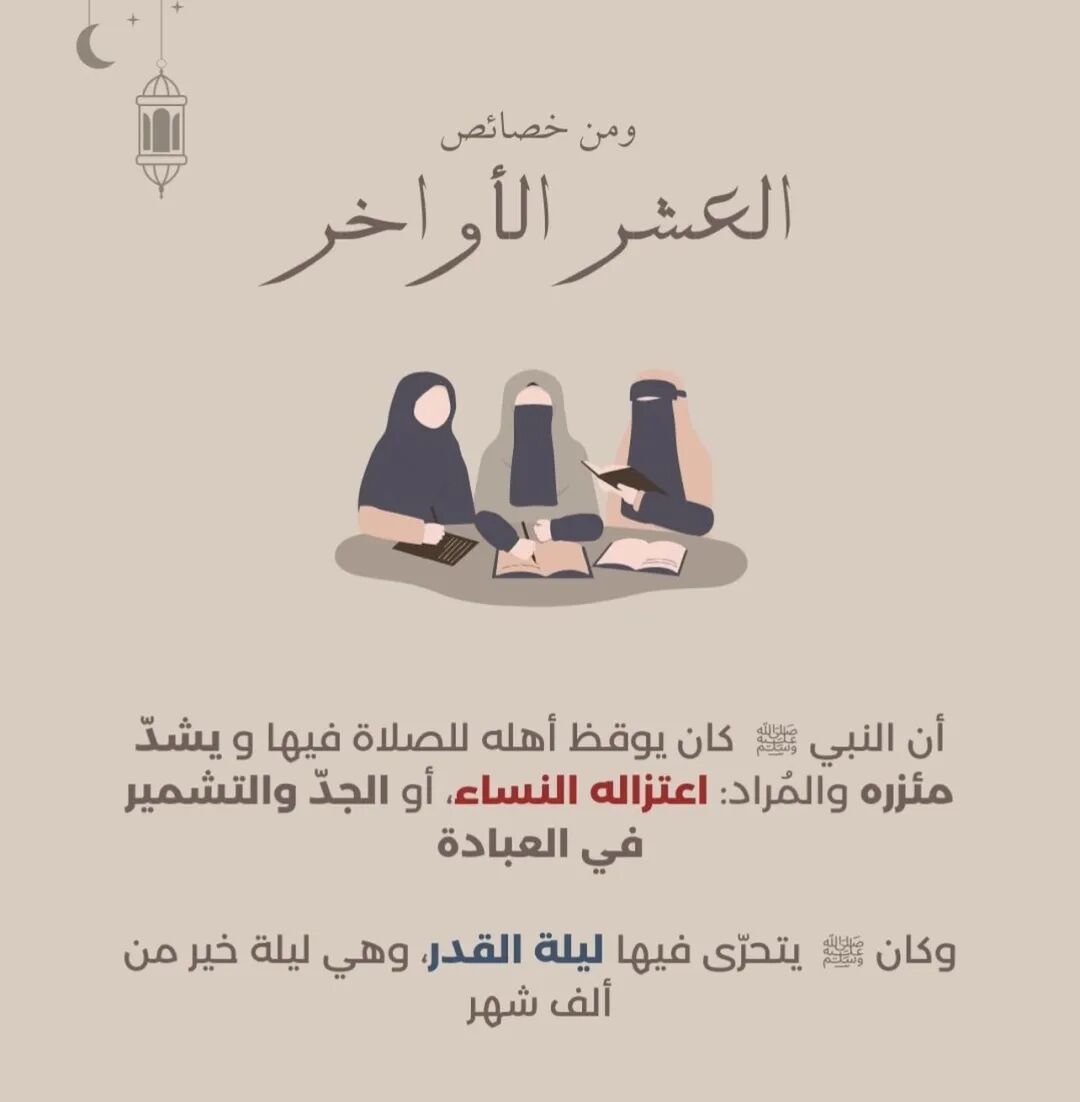 ومن خصائص
العشر الأواخر

أن النبي ﷺ كان يوقظ أهله للصلاة فيها و يشدّ مئزره والمُراد: اعتزاله النساء، أو الجدّ والتشمير في العبادة

وكان ﷺ يتحرّى فيها ليلة القدر، وهي ليلة خير من ألف شهر